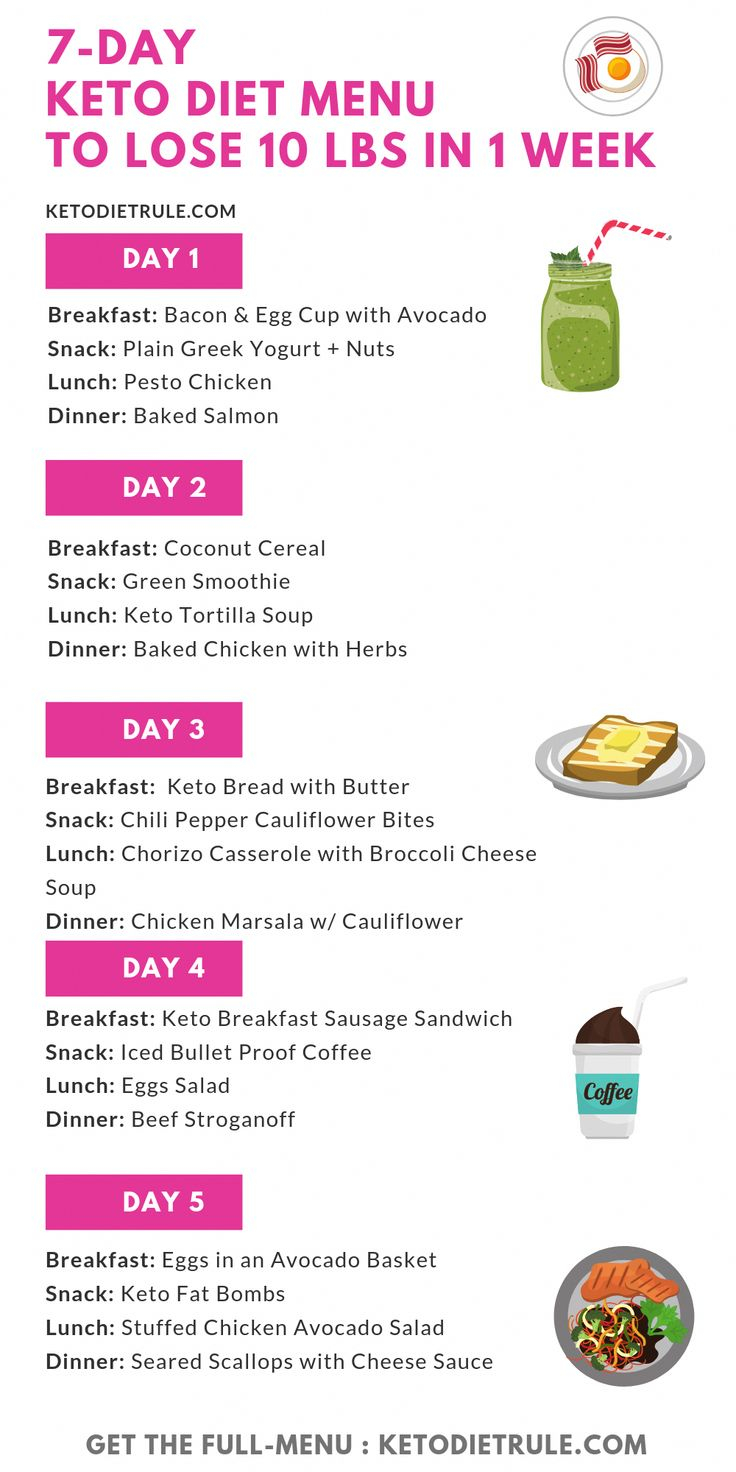 7-DAY
KETO DIET MENU
TO LOSE 10 LBS IN 1 WEEK

KETODIETRULE.COM

DAY 1

Breakfast: Bacon & Egg Cup with Avocado
Snack: Plain Greek Yogurt + Nuts
Lunch: Pesto Chicken
Dinner: Baked Salmon

DAY 2

Breakfast: Coconut Cereal
Snack: Green Smoothie
Lunch: Keto Tortilla Soup
Dinner: Baked Chicken with Herbs

DAY 3

Breakfast: Keto Bread with Butter
Snack: Chili Pepper Cauliflower Bites
Lunch: Chorizo Casserole with Broccoli Cheese Soup
Dinner: Chicken Marsala w/ Cauliflower

DAY 4

Breakfast: Keto Breakfast Sausage Sandwich
Snack: Iced Bullet Proof Coffee
Lunch: Eggs Salad
Dinner: Beef Stroganoff

Coffee

DAY 5

Breakfast: Eggs in an Avocado Basket
Snack: Keto Fat Bombs
Lunch: Stuffed Chicken Avocado Salad
Dinner: Seared Scallops with Cheese Sauce

GET THE FULL-MENU : KETODIETRULE.COM